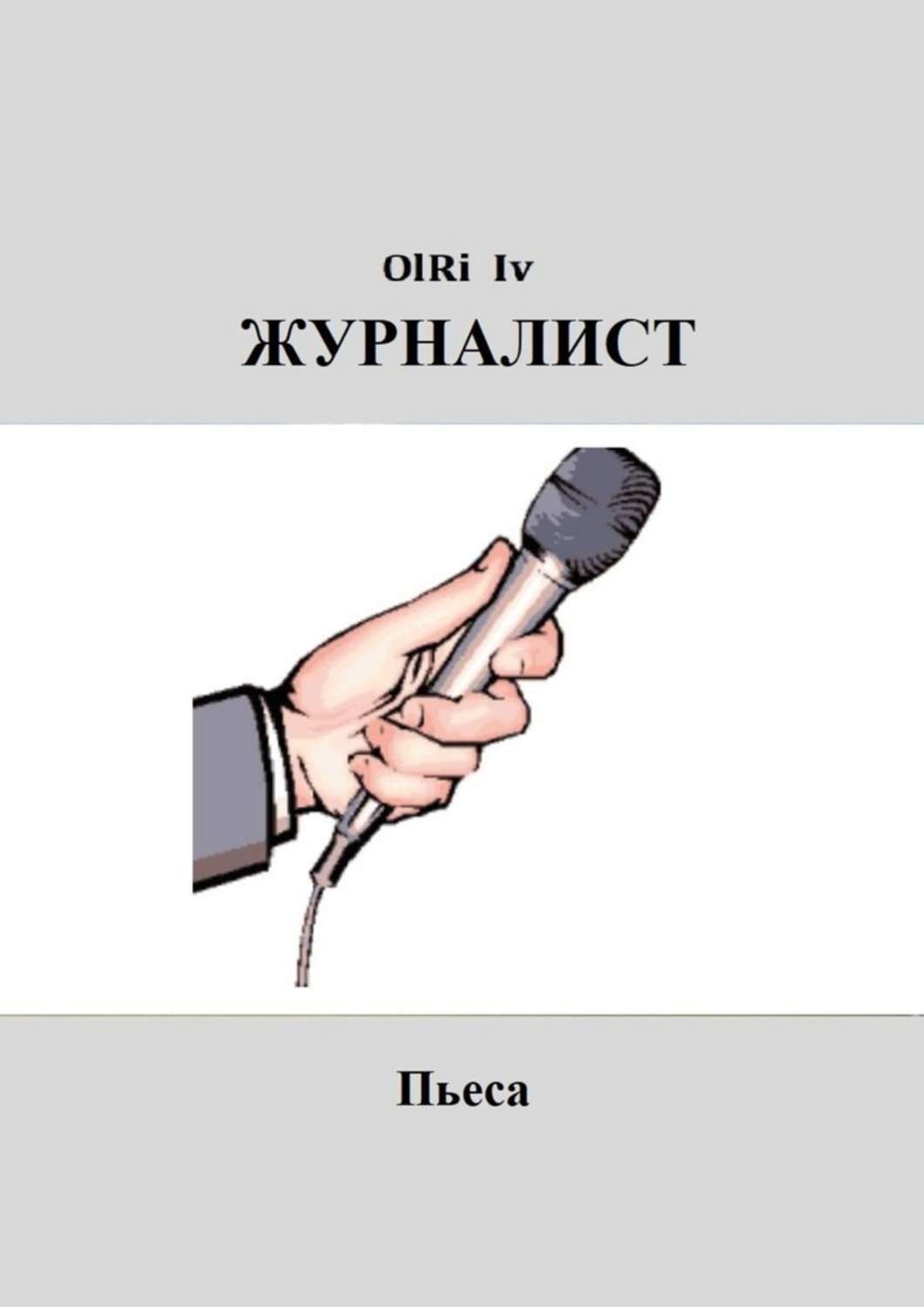 OlRi Iv

ЖУРНАЛИСТ

Пьеса